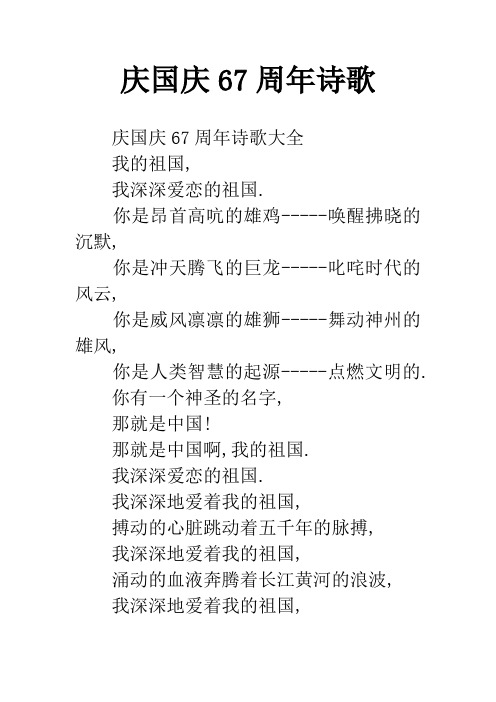 庆国庆 67 周年诗歌

庆国庆 67 周年诗歌大全

我的祖国,

我深深爱恋的祖国.

你是昂首高吭的雄鸡-----唤醒拂晓的沉默,

你是冲天腾飞的巨龙-----叱咤时代的风云,

你是威风凛凛的雄狮-----舞动神州的雄风,

你是人类智慧的起源-----点燃文明的.

你有一个神圣的名字,

那就是中国!

那就是中国啊,我的祖国.

我深深爱恋的祖国.

我深深地爱着我的祖国,

搏动的心脏跳动着五千年的脉搏,

我深深地爱着我的祖国,

涌动的血液奔腾着长江黄河的浪波,

我深深地爱着我的祖国,